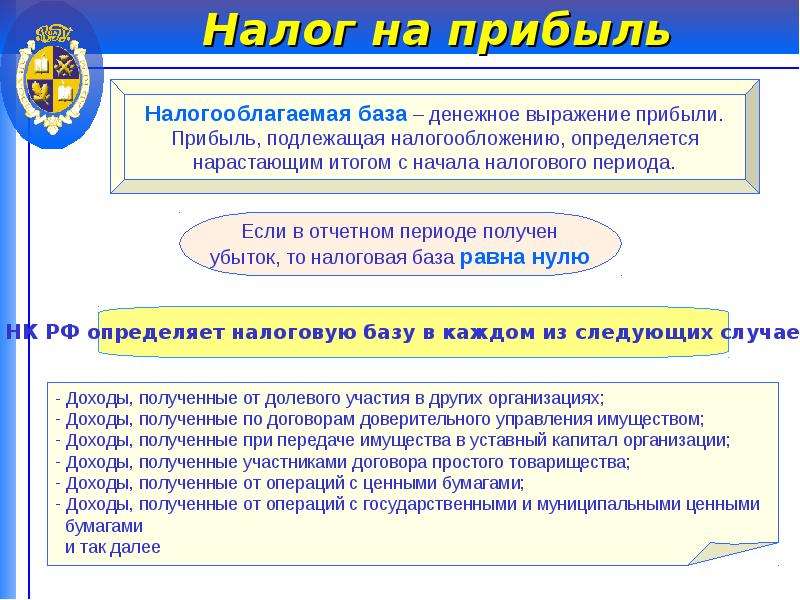 Налог на прибыль

Налогооблагаемая база – денежное выражение прибыли. Прибыль, подлежащая налогообложению, определяется нарастающим итогом с начала налогового периода.

Если в отчетном периоде получен убыток, то налоговая база равна нулю

НК РФ определяет налоговую базу в каждом из следующих случае

- Доходы, полученные от долевого участия в других организациях;
- Доходы, полученные по договорам доверительного управления имуществом;
- Доходы, полученные при передаче имущества в уставный капитал организации;
- Доходы, полученные участниками договора простого товарищества;
- Доходы, полученные от операций с ценными бумагами;
- Доходы, полученные от операций с государственными и муниципальными ценными бумагами
и так далее